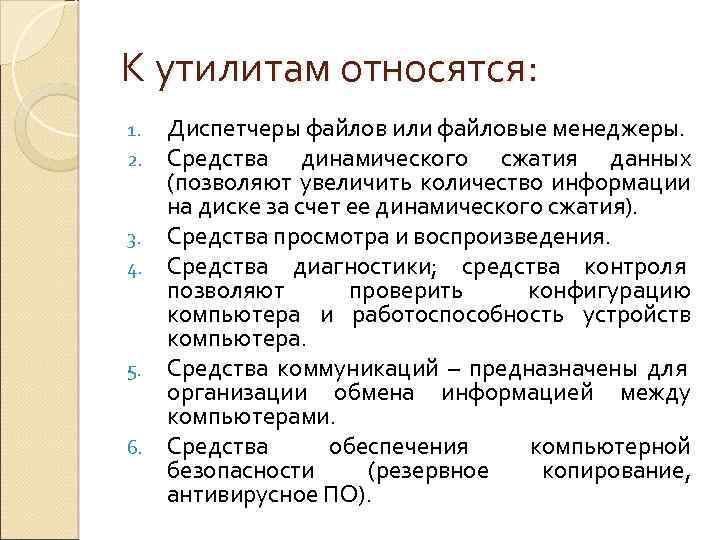 К утилитам относятся:

1. Диспетчеры файлов или файловые менеджеры.
2. Средства динамического сжатия данных (позволяют увеличить количество информации на диске за счет ее динамического сжатия).
3. Средства просмотра и воспроизведения.
4. Средства диагностики; средства контроля позволяют проверить конфигурацию компьютера и работоспособность устройств компьютера.
5. Средства коммуникаций – предназначены для организации обмена информацией между компьютерами.
6. Средства обеспечения компьютерной безопасности (резервное копирование, антивирусное ПО).